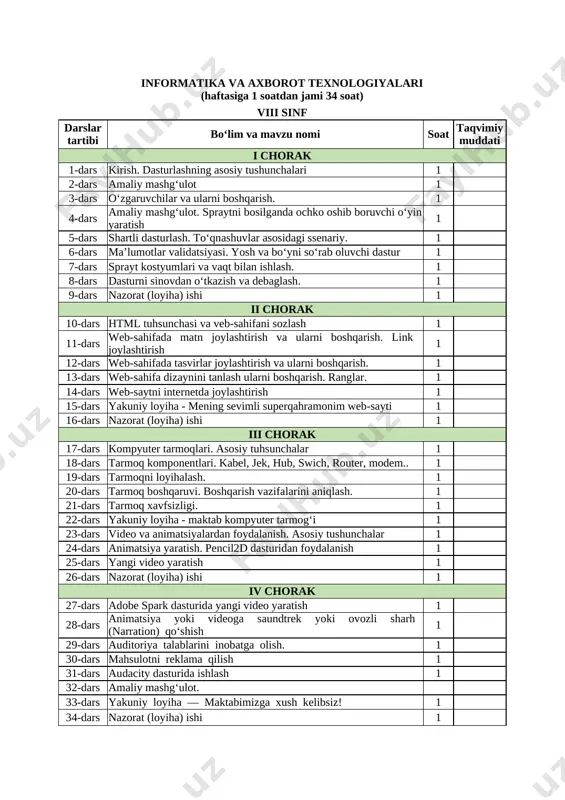 INFORMATIKA VA AXBOROT TEXNOLOGIYALARI
(haftasiga 1 soatdan jami 34 soat)
VIII SINF

| Darslar tartibi | Bo‘lim va mavzu nomi | Soat | Taqvimiy muddati |
|---|---|---|---|
| | I CHORAK | | |
| 1-dars | Kirish. Dasturlashning asosiy tushunchalari | 1 | |
| 2-dars | Amaliy mashg‘ulot | 1 | |
| 3-dars | O‘zgaruvchilar va ularni boshqarish. | 1 | |
| 4-dars | Amaliy mashg‘ulot. Spraytni bosilganda ochko oshib boruvchi o‘yin yaratish | 1 | |
| 5-dars | Shartli dasturlash. To‘qnashuvlar asosidagi ssenariy. | 1 | |
| 6-dars | Ma’lumotlar validatsiyasi. Yosh va bo‘yni so‘rab oluvchi dastur | 1 | |
| 7-dars | Sprayt kostyumlari va vaqt bilan ishlash. | 1 | |
| 8-dars | Dasturni sinovdan o‘tkazish va debaglash. | 1 | |
| 9-dars | Nazorat (loyiha) ishi | 1 | |
| | II CHORAK | | |
| 10-dars | HTML tuhsunchasi va veb-sahifani sozlash | 1 | |
| 11-dars | Web-sahifada matn joylashtirish va ularni boshqarish. Link joylashtirish | 1 | |
| 12-dars | Web-sahifada tasvirlar joylashtirish va ularni boshqarish. | 1 | |
| 13-dars | Web-sahifa dizaynini tanlash ularni boshqarish. Ranglar. | 1 | |
| 14-dars | Web-saytni internetda joylashtirish | 1 | |
| 15-dars | Yakuniy loyiha - Mening sevimli superqahramonim web-sayti | 1 | |
| 16-dars | Nazorat (loyiha) ishi | 1 | |
| | III CHORAK | | |
| 17-dars | Kompyuter tarmoqlari. Asosiy tuhsunchalar | 1 | |
| 18-dars | Tarmoq komponentlari. Kabel, Jek, Hub, Swich, Router, modem.. | 1 | |
| 19-dars | Tarmoqni loyihalash. | 1 | |
| 20-dars | Tarmoq boshqaruvi. Boshqarish vazifalarini aniqlash. | 1 | |
| 21-dars | Tarmoq xavfsizligi. | 1 | |
| 22-dars | Yakuniy loyiha - maktab kompyuter tarmog‘i | 1 | |
| 23-dars | Video va animatsiyalardan foydalanish. Asosiy tushunchalar | 1 | |
| 24-dars | Animatsiya yaratish. Pencil2D dasturidan foydalanish | 1 | |
| 25-dars | Yangi video yaratish | 1 | |
| 26-dars | Nazorat (loyiha) ishi | 1 | |
| | IV CHORAK | | |
| 27-dars | Adobe Spark dasturida yangi video yaratish | 1 | |
| 28-dars | Animatsiya yoki videoga saundtrek yoki ovozli sharh (Narration) qo‘shish | 1 | |
| 29-dars | Auditoriya talablarini inobatga olish. | 1 | |
| 30-dars | Mahsulotni reklama qilish | 1 | |
| 31-dars | Audacity dasturida ishlash | 1 | |
| 32-dars | Amaliy mashg‘ulot. | | |
| 33-dars | Yakuniy loyiha — Maktabimizga xush kelibsiz! | 1 | |
| 34-dars | Nazorat (loyiha) ishi | 1 | |